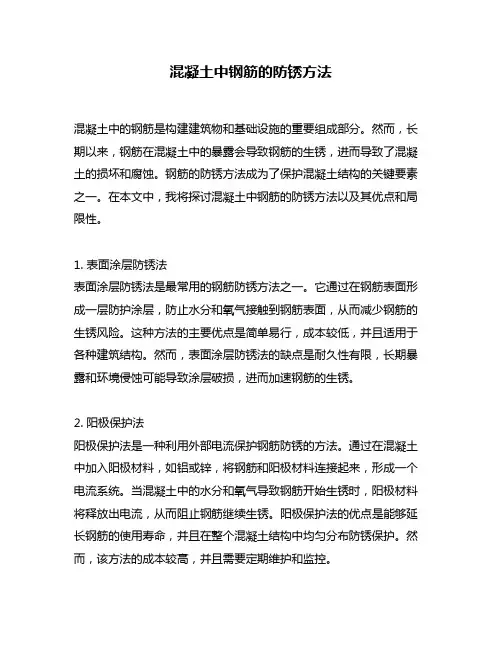 混凝土中钢筋的防锈方法

混凝土中的钢筋是构建建筑物和基础设施的重要组成部分。然而，长期以来，钢筋在混凝土中的暴露会导致钢筋的生锈，进而导致了混凝土的损坏和腐蚀。钢筋的防锈方法成为了保护混凝土结构的关键要素之一。在本文中，我将探讨混凝土中钢筋的防锈方法以及其优点和局限性。

1. 表面涂层防锈法
表面涂层防锈法是最常用的钢筋防锈方法之一。它通过在钢筋表面形成一层防护涂层，防止水分和氧气接触到钢筋表面，从而减少钢筋的生锈风险。这种方法的主要优点是简单易行，成本较低，并且适用于各种建筑结构。然而，表面涂层防锈法的缺点是耐久性有限，长期暴露和环境侵蚀可能导致涂层破损，进而加速钢筋的生锈。

2. 阳极保护法
阳极保护法是一种利用外部电流保护钢筋防锈的方法。通过在混凝土中加入阳极材料，如铝或锌，将钢筋和阳极材料连接起来，形成一个电流系统。当混凝土中的水分和氧气导致钢筋开始生锈时，阳极材料将释放出电流，从而阻止钢筋继续生锈。阳极保护法的优点是能够延长钢筋的使用寿命，并且在整个混凝土结构中均匀分布防锈保护。然而，该方法的成本较高，并且需要定期维护和监控。